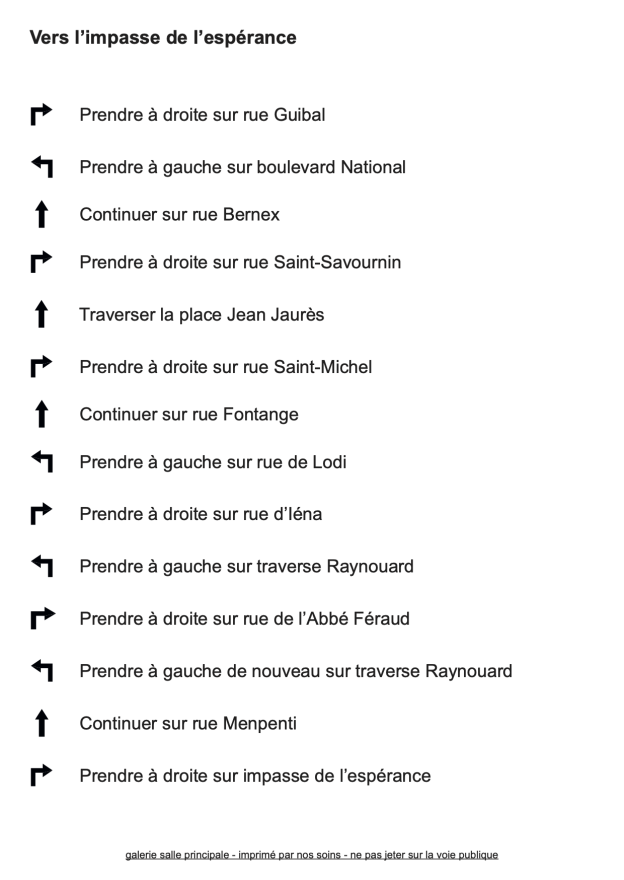 Vers l’impasse de l’espérance

Prendre à droite sur rue Guibal

Prendre à gauche sur boulevard National

Continuer sur rue Bernex

Prendre à droite sur rue Saint-Savournin

Traverser la place Jean Jaurès

Prendre à droite sur rue Saint-Michel

Continuer sur rue Fontange

Prendre à gauche sur rue de Lodi

Prendre à droite sur rue d’Iéna

Prendre à gauche sur traverse Raynouard

Prendre à droite sur rue de l’Abbé Féraud

Prendre à gauche de nouveau sur traverse Raynouard

Continuer sur rue Menpenti

Prendre à droite sur impasse de l’espérance

galerie salle principale - imprimé par nos soins - ne pas jeter sur la voie publique